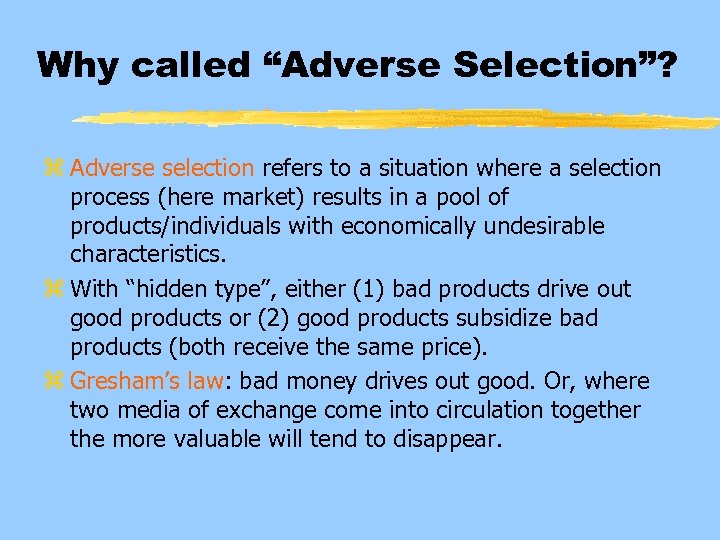 Why called “Adverse Selection”?

Adverse selection refers to a situation where a selection process (here market) results in a pool of products/individuals with economically undesirable characteristics.

With “hidden type”, either (1) bad products drive out good products or (2) good products subsidize bad products (both receive the same price).

Gresham’s law: bad money drives out good. Or, where two media of exchange come into circulation together the more valuable will tend to disappear.